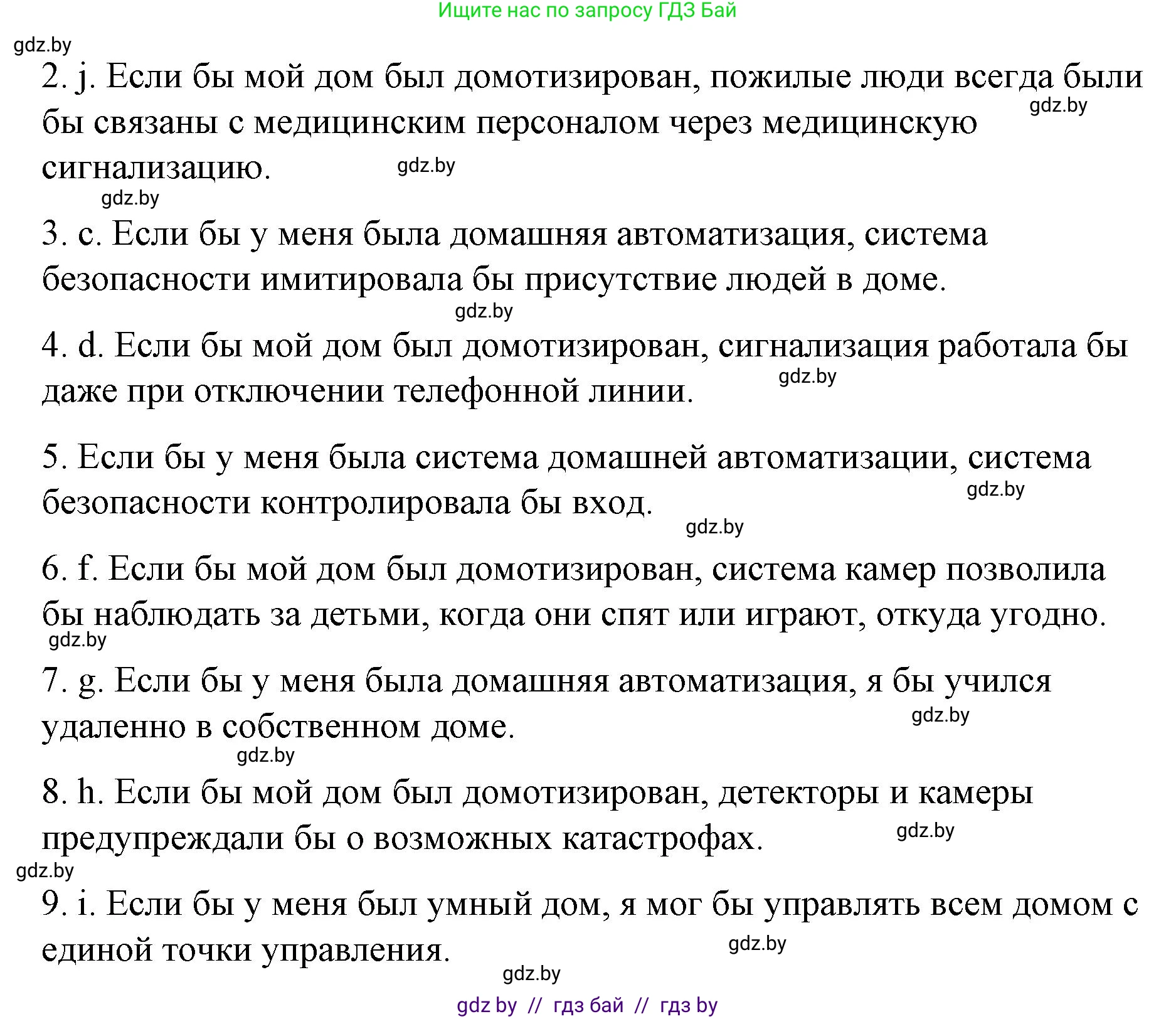 Ищите нас по запросу ГДЗ Бай

gdz.by

2. j. Если бы мой дом был домотизирован, пожилые люди всегда были бы связаны с медицинским персоналом через медицинскую сигнализацию.

gdz.by gdz.by gdz.by

3. c. Если бы у меня была домашняя автоматизация, система безопасности имитировала бы присутствие людей в доме.

gdz.by

4. d. Если бы мой дом был домотизирован, сигнализация работала бы даже при отключении телефонной линии.

gdz.by

5. Если бы у меня была система домашней автоматизации, система безопасности контролировала бы вход.

gdz.by gdz.by

6. f. Если бы мой дом был домотизирован, система камер позволила бы наблюдать за детьми, когда они спят или играют, откуда угодно.

gdz.by

7. g. Если бы у меня была домашняя автоматизация, я бы учился удаленно в собственном доме.

gdz.by gdz.by

8. h. Если бы мой дом был домотизирован, детекторы и камеры предупреждали бы о возможных катастрофах.

gdz.by gdz.by

9. i. Если бы у меня был умный дом, я мог бы управлять всем домом с единой точки управления.

gdz.by gdz.by

gdz by // гдз бай // гдз by